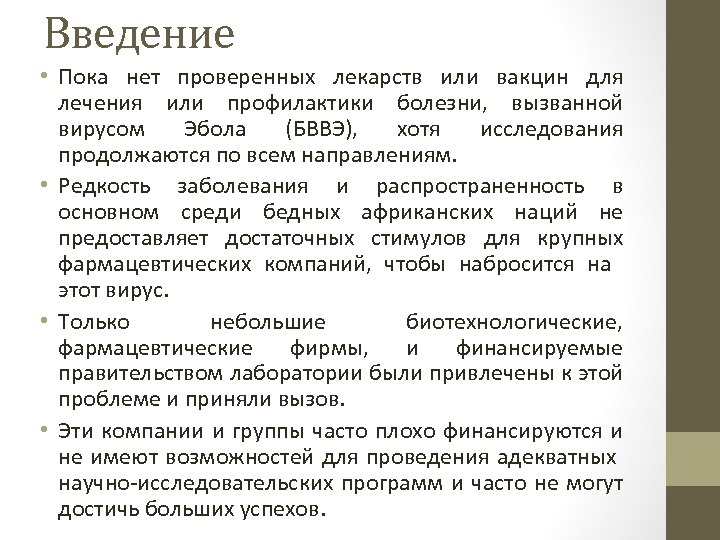 Введение

• Пока нет проверенных лекарств или вакцин для лечения или профилактики болезни, вызванной вирусом Эбола (БВВЭ), хотя исследования продолжаются по всем направлениям.

• Редкость заболевания и распространенность в основном среди бедных африканских наций не предоставляет достаточных стимулов для крупных фармацевтических компаний, чтобы набросится на этот вирус.

• Только небольшие биотехнологические, фармацевтические фирмы, и финансируемые правительством лаборатории были привлечены к этой проблеме и приняли вызов.

• Эти компании и группы часто плохо финансируются и не имеют возможностей для проведения адекватных научно-исследовательских программ и часто не могут достичь больших успехов.